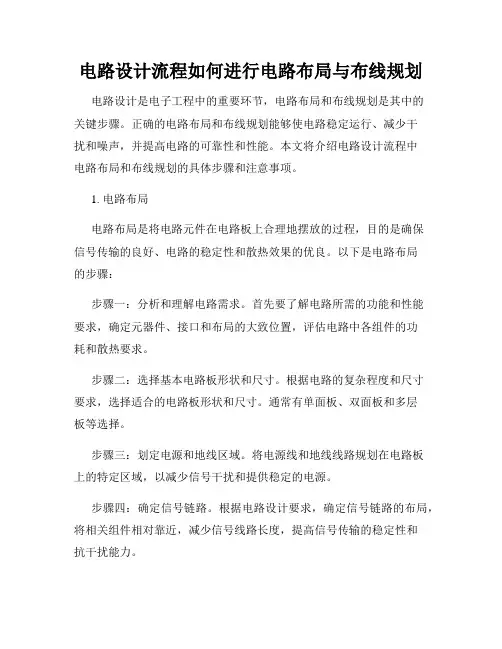 电路设计流程如何进行电路布局与布线规划

电路设计是电子工程中的重要环节，电路布局和布线规划是其中的关键步骤。正确的电路布局和布线规划能够使电路稳定运行、减少干扰和噪声，并提高电路的可靠性和性能。本文将介绍电路设计流程中电路布局和布线规划的具体步骤和注意事项。

1. 电路布局

电路布局是将电路元件在电路板上合理地摆放的过程，目的是确保信号传输的良好、电路的稳定性和散热效果的优良。以下是电路布局的步骤：

步骤一：分析和理解电路需求。首先要了解电路所需的功能和性能要求，确定元器件、接口和布局的大致位置，评估电路中各组件的功耗和散热要求。

步骤二：选择基本电路板形状和尺寸。根据电路的复杂程度和尺寸要求，选择适合的电路板形状和尺寸。通常有单面板、双面板和多层板等选择。

步骤三：划定电源和地线区域。将电源线和地线线路规划在电路板上的特定区域，以减少信号干扰和提供稳定的电源。

步骤四：确定信号链路。根据电路设计要求，确定信号链路的布局，将相关组件相对靠近，减少信号线路长度，提高信号传输的稳定性和抗干扰能力。